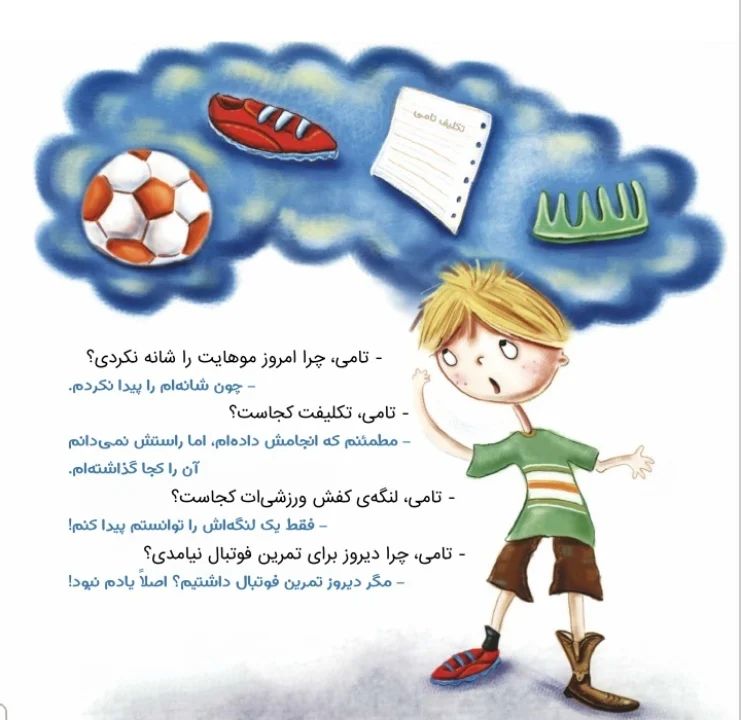 تکلیف تامی

- تامی، چرا امروز موهایت را شانه نکردی؟
- چون شانه‌ام را پیدا نکردم.
- تامی، تکلیفت کجاست؟
- مطمئنم که انجامش داده‌ام، اما راستش نمی‌دانم آن را کجا گذاشته‌ام.
- تامی، لنگه‌ی کفش ورزشی‌ات کجاست؟
- فقط یک لنگه‌اش را توانستم پیدا کنم!
- تامی، چرا دیروز برای تمرین فوتبال نیامدی؟
- مگر دیروز تمرین فوتبال داشتیم؟ اصلاً یادم نبود!